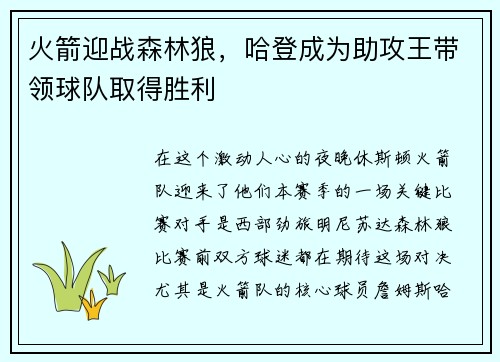 火箭迎战森林狼，哈登成为助攻王带领球队取得胜利

在这个激动人心的夜晚休斯顿火箭队迎来了他们本赛季的一场关键比赛对手是西部劲旅明尼苏达森林狼比赛前双方球迷都在期待这场对决尤其是火箭队的核心球员詹姆斯哈